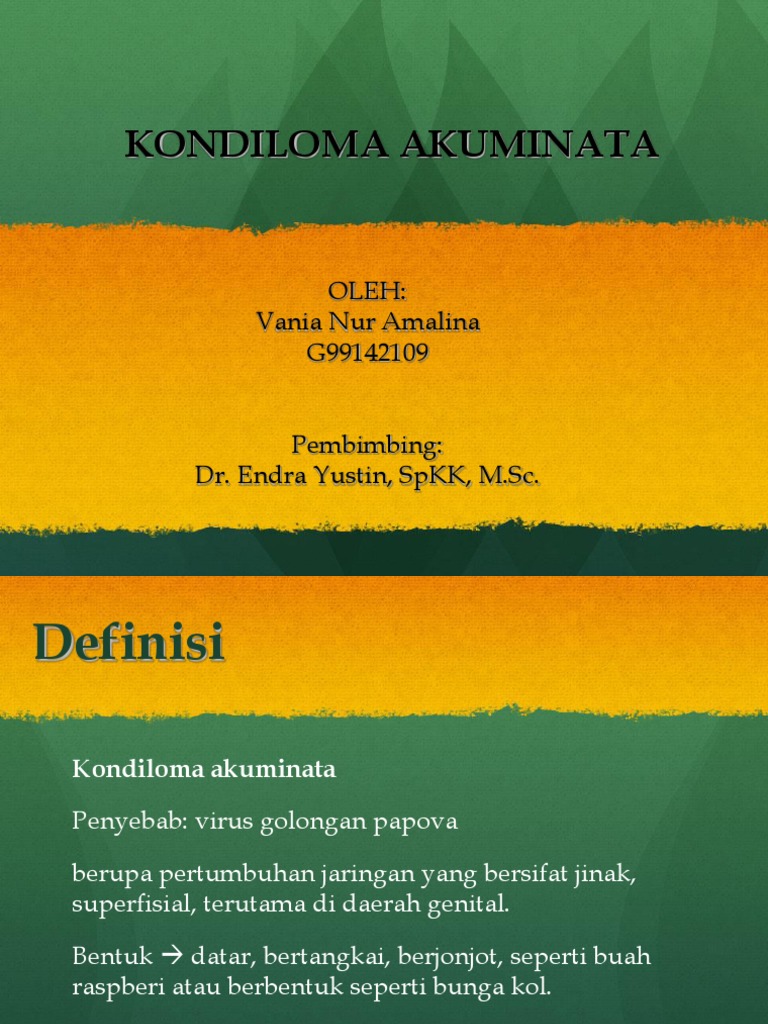 KONDILOMA AKUMINATA

OLEH:
Vania Nur Amalina
G99142109

Pembimbing:
Dr. Endra Yustin, SpKK, M.Sc.

Definisi

Kondiloma akuminata

Penyebab: virus golongan papova

berupa pertumbuhan jaringan yang bersifat jinak, superfisial, terutama di daerah genital.

Bentuk → datar, bertangkai, berjonjot, seperti buah raspberi atau berbentuk seperti bunga kol.